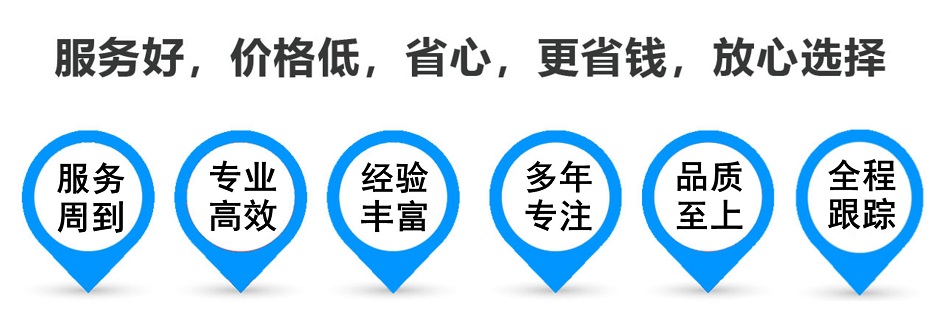 服务好，价格低，省心，更省钱，放心选择

服务周到

专业高效

经验丰富

多年专注

品质至上

全程跟踪